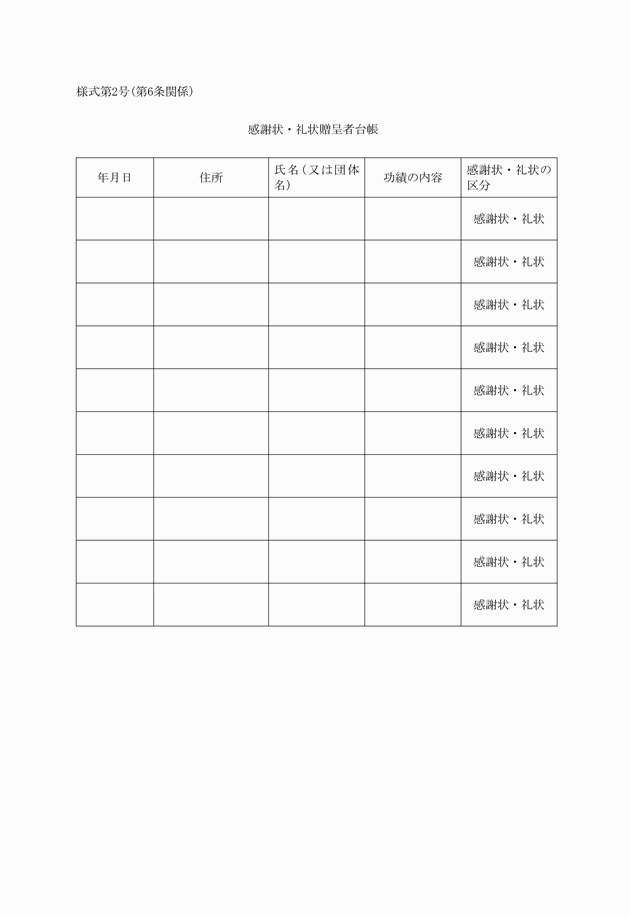 様式第2号(第6条関係)

感謝状・礼状贈呈者台帳

| 年月日 | 住所 | 氏名(又は団体名) | 功績の内容 | 感謝状・礼状の区分 |
|---|---|---|---|---|
| | | | | 感謝状・礼状 |
| | | | | 感謝状・礼状 |
| | | | | 感謝状・礼状 |
| | | | | 感謝状・礼状 |
| | | | | 感謝状・礼状 |
| | | | | 感謝状・礼状 |
| | | | | 感謝状・礼状 |
| | | | | 感謝状・礼状 |
| | | | | 感謝状・礼状 |
| | | | | 感謝状・礼状 |